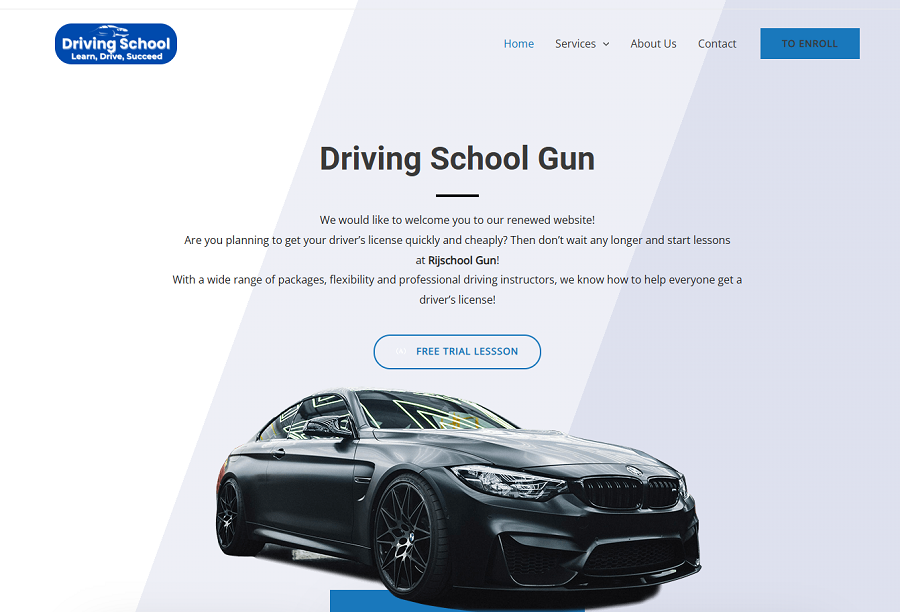 Driving School
Learn, Drive, Succeed

Home Services About Us Contact TO ENROLL

Driving School Gun

We would like to welcome you to our renewed website!
Are you planning to get your driver's license quickly and cheaply? Then don't wait any longer and start lessons at Rijschool Gun!
With a wide range of packages, flexibility and professional driving instructors, we know how to help everyone get a driver's license!

FREE TRIAL LESSSON